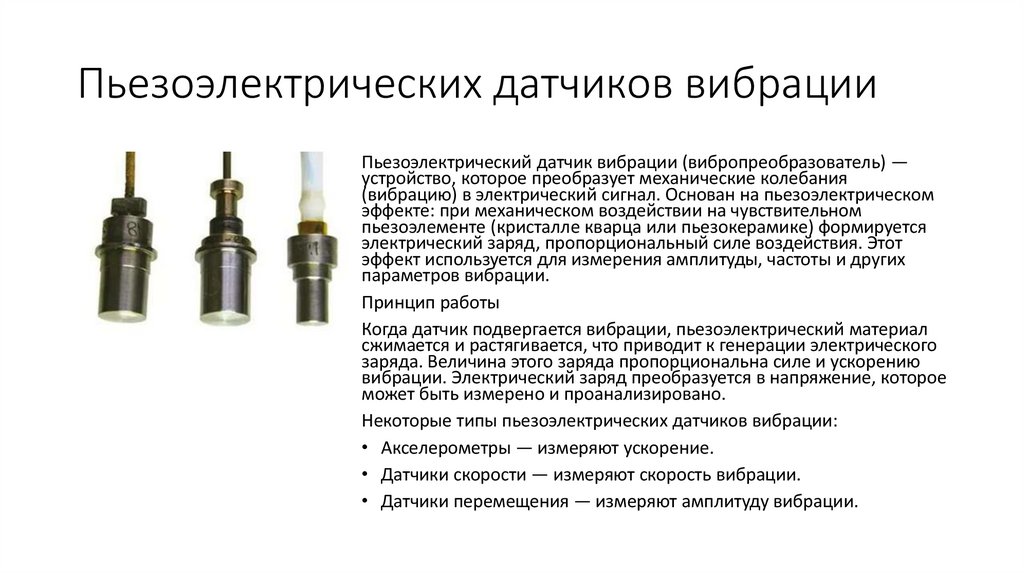 Пьезоэлектрических датчиков вибрации

Пьезоэлектрический датчик вибрации (вибропреобразователь) — устройство, которое преобразует механические колебания (вибрацию) в электрический сигнал. Основан на пьезоэлектрическом эффекте: при механическом воздействии на чувствительном пьезоэлементе (кристалле кварца или пьезокерамике) формируется электрический заряд, пропорциональный силе воздействия. Этот эффект используется для измерения амплитуды, частоты и других параметров вибрации.

Принцип работы

Когда датчик подвергается вибрации, пьезоэлектрический материал сжимается и растягивается, что приводит к генерации электрического заряда. Величина этого заряда пропорциональна силе и ускорению вибрации. Электрический заряд преобразуется в напряжение, которое может быть измерено и проанализировано.

Некоторые типы пьезоэлектрических датчиков вибрации:

• Акселерометры — измеряют ускорение.
• Датчики скорости — измеряют скорость вибрации.
• Датчики перемещения — измеряют амплитуду вибрации.